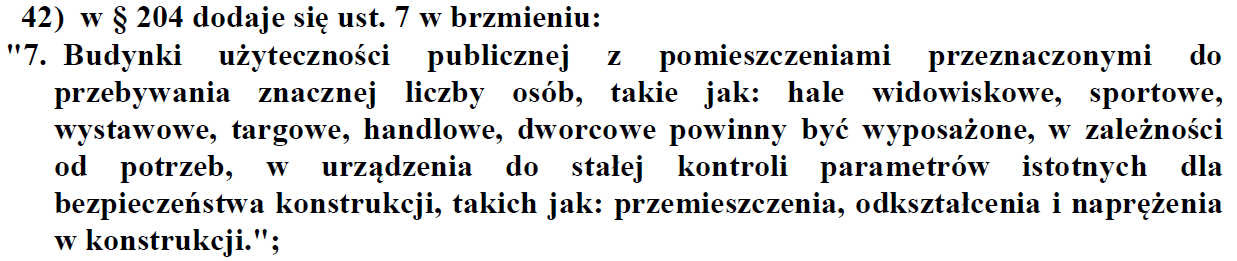 42) w § 204 dodaje się ust. 7 w brzmieniu:
"7. Budynki użyteczności publicznej z pomieszczeniami przeznaczonymi do przebywania znacznej liczby osób, takie jak: hale widowiskowe, sportowe, wystawowe, targowe, handlowe, dworcowe powinny być wyposażone, w zależności od potrzeb, w urządzenia do stałej kontroli parametrów istotnych dla bezpieczeństwa konstrukcji, takich jak: przemieszczenia, odkształcenia i naprężenia w konstrukcji.";